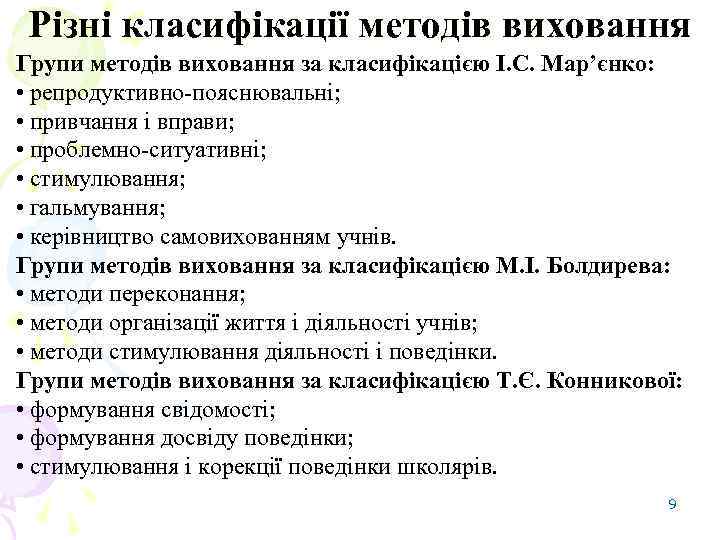 Різні класифікації методів виховання

Групи методів виховання за класифікацією І.С. Мар’єнко:
• репродуктивно-пояснювальні;
• привчання і вправи;
• проблемно-ситуативні;
• стимулювання;
• гальмування;
• керівництво самовихованням учнів.

Групи методів виховання за класифікацією М.І. Болдирева:
• методи переконання;
• методи організації життя і діяльності учнів;
• методи стимулювання діяльності і поведінки.

Групи методів виховання за класифікацією Т.Є. Конникової:
• формування свідомості;
• формування досвіду поведінки;
• стимулювання і корекції поведінки школярів.

9